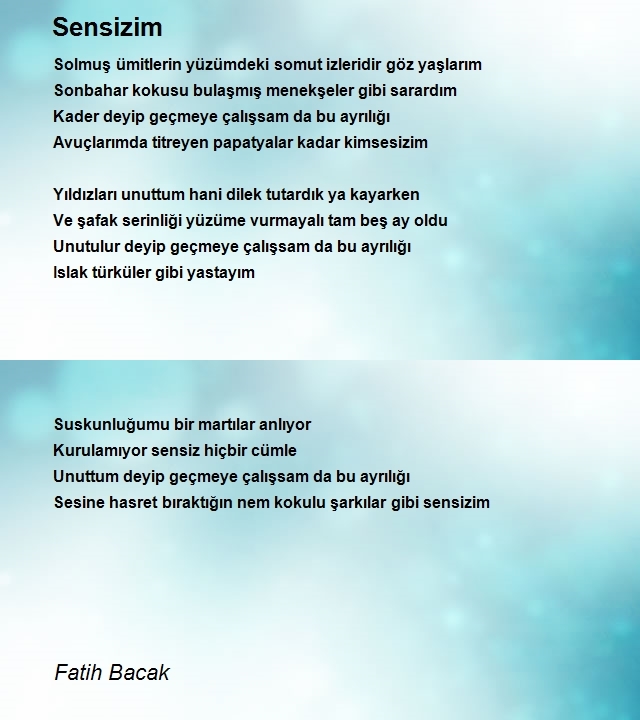 Sensizim

Solmuş ümitlerin yüzümdeki somut izleridir göz yaşlarım
Sonbahar kokusu bulaşmış menekşeler gibi sarardım
Kader deyip geçmeye çalışsam da bu ayrılığı
Avuçlarımda titreyen papatyalar kadar kimsesizim

Yıldızları unuttum hani dilek tutardık ya kayarken
Ve şafak serinliği yüzüme vurmayalı tam beş ay oldu
Unutulur deyip geçmeye çalışsam da bu ayrılığı
Islak türküler gibi yastayım

Suskunluğumu bir martılar anlıyor
Kurulamıyor sensiz hiçbir cümle
Unuttum deyip geçmeye çalışsam da bu ayrılığı
Sesine hasret bıraktığın nem kokulu şarkılar gibi sensizim

Fatih Bacak